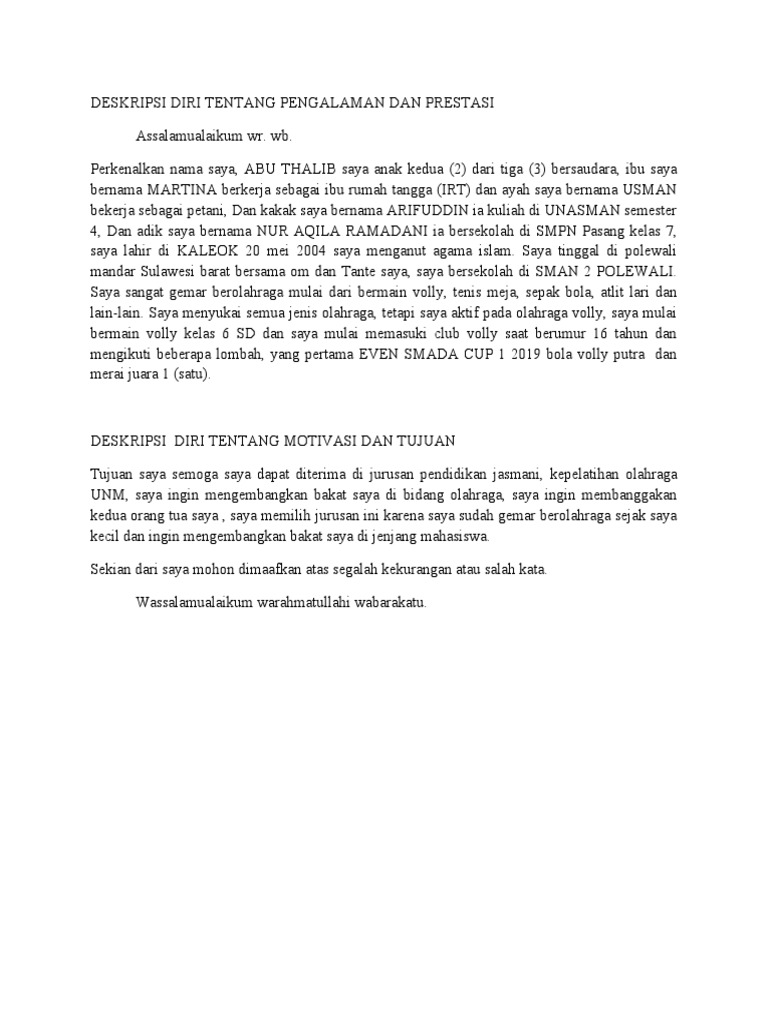 DESKRIPSI DIRI TENTANG PENGALAMAN DAN PRESTASI

Assalamualaikum wr. wb.

Perkenalkan nama saya, ABU THALIB saya anak kedua (2) dari tiga (3) bersaudara, ibu saya bernama MARTINA berkerja sebagai ibu rumah tangga (IRT) dan ayah saya bernama USMAN bekerja sebagai petani, Dan kakak saya bernama ARIFUDDIN ia kuliah di UNASMAN semester 4, Dan adik saya bernama NUR AQILA RAMADANI ia bersekolah di SMPN Pasang kelas 7, saya lahir di KALEOK 20 mei 2004 saya menganut agama islam. Saya tinggal di polewali mandar Sulawesi barat bersama om dan Tante saya, saya bersekolah di SMAN 2 POLEWALI. Saya sangat gemar berolahraga mulai dari bermain volly, tenis meja, sepak bola, atlit lari dan lain-lain. Saya menyukai semua jenis olahraga, tetapi saya aktif pada olahraga volly, saya mulai bermain volly kelas 6 SD dan saya mulai memasuki club volly saat berumur 16 tahun dan mengikuti beberapa lombah, yang pertama EVEN SMADA CUP 1 2019 bola volly putra dan merai juara 1 (satu).

DESKRIPSI DIRI TENTANG MOTIVASI DAN TUJUAN

Tujuan saya semoga saya dapat diterima di jurusan pendidikan jasmani, kepelatihan olahraga UNM, saya ingin mengembangkan bakat saya di bidang olahraga, saya ingin membanggakan kedua orang tua saya , saya memilih jurusan ini karena saya sudah gemar berolahraga sejak saya kecil dan ingin mengembangkan bakat saya di jenjang mahasiswa.

Sekian dari saya mohon dimaafkan atas segalah kekurangan atau salah kata.

Wassalamualaikum warahmatullahi wabarakatu.